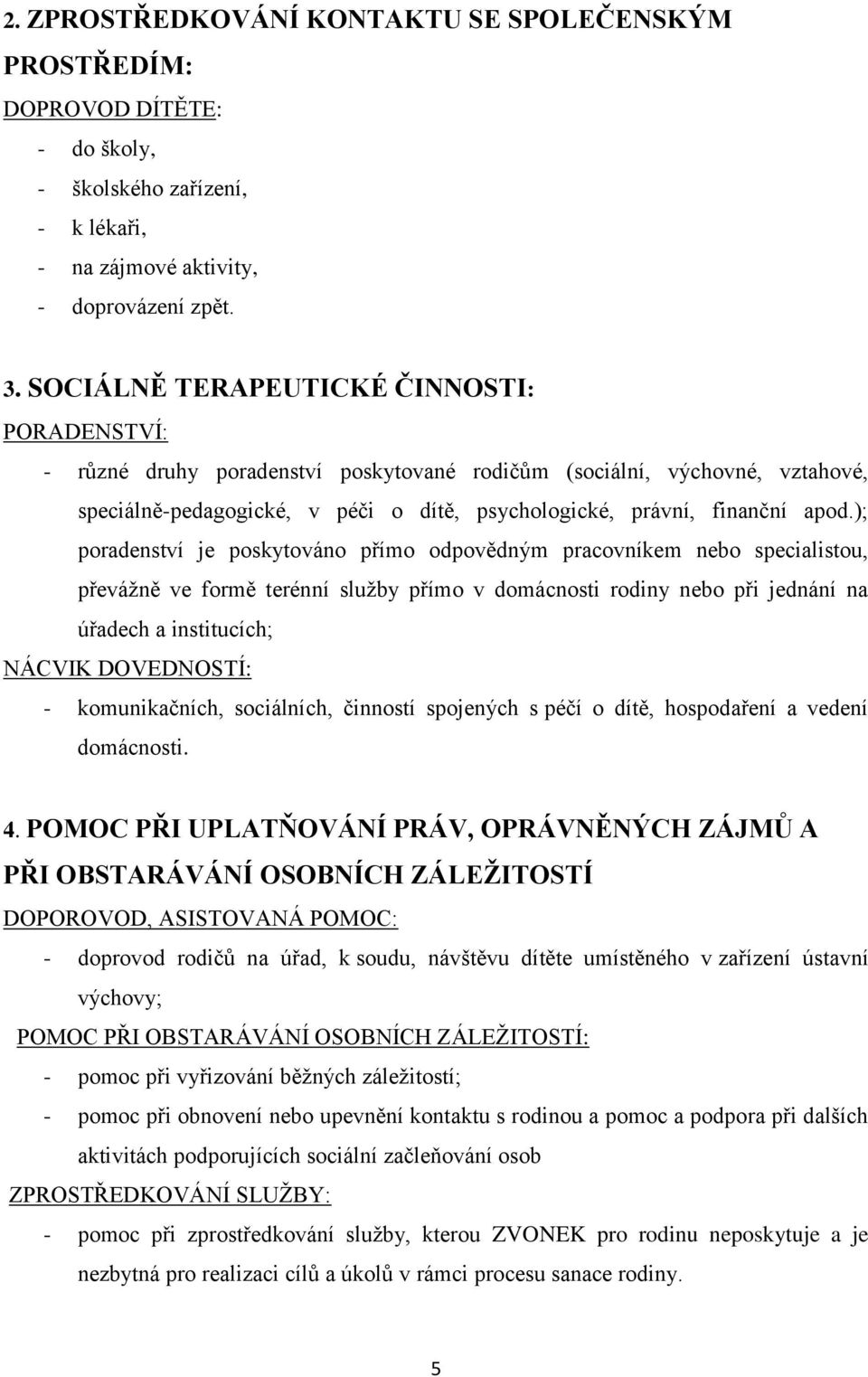 2. ZPROSTŘEDKOVÁNÍ KONTAKTU SE SPOLEČENSKÝM PROSTŘEDÍM:

DOPROVOD DÍTĚTE:

- do školy,
- školského zařízení,
- k lékaři,
- na zájmové aktivity,
- doprovázení zpět.

3. SOCIÁLNĚ TERAPEUTICKÉ ČINNOSTI:

PORADENSTVÍ:

- různé druhy poradenství poskytované rodičům (sociální, výchovné, vztahové, speciálně-pedagogické, v péči o dítě, psychologické, právní, finanční apod.); poradenství je poskytováno přímo odpovědným pracovníkem nebo specialistou, převážně ve formě terénní služby přímo v domácnosti rodiny nebo při jednání na úřadech a institucích;

NÁCVIK DOVEDNOSTÍ:

- komunikačních, sociálních, činností spojených s péčí o dítě, hospodaření a vedení domácnosti.

4. POMOC PŘI UPLATŇOVÁNÍ PRÁV, OPRÁVNĚNÝCH ZÁJMŮ A PŘI OBSTARÁVÁNÍ OSOBNÍCH ZÁLEŽITOSTÍ

DOPOROVOD, ASISTOVANÁ POMOC:

- doprovod rodičů na úřad, k soudu, návštěvu dítěte umístěného v zařízení ústavní výchovy;

POMOC PŘI OBSTARÁVÁNÍ OSOBNÍCH ZÁLEŽITOSTÍ:

- pomoc při vyřizování běžných záležitostí;
- pomoc při obnovení nebo upevnění kontaktu s rodinou a pomoc a podpora při dalších aktivitách podporujících sociální začleňování osob

ZPROSTŘEDKOVÁNÍ SLUŽBY:

- pomoc při zprostředkování služby, kterou ZVONEK pro rodinu neposkytuje a je nezbytná pro realizaci cílů a úkolů v rámci procesu sanace rodiny.

5